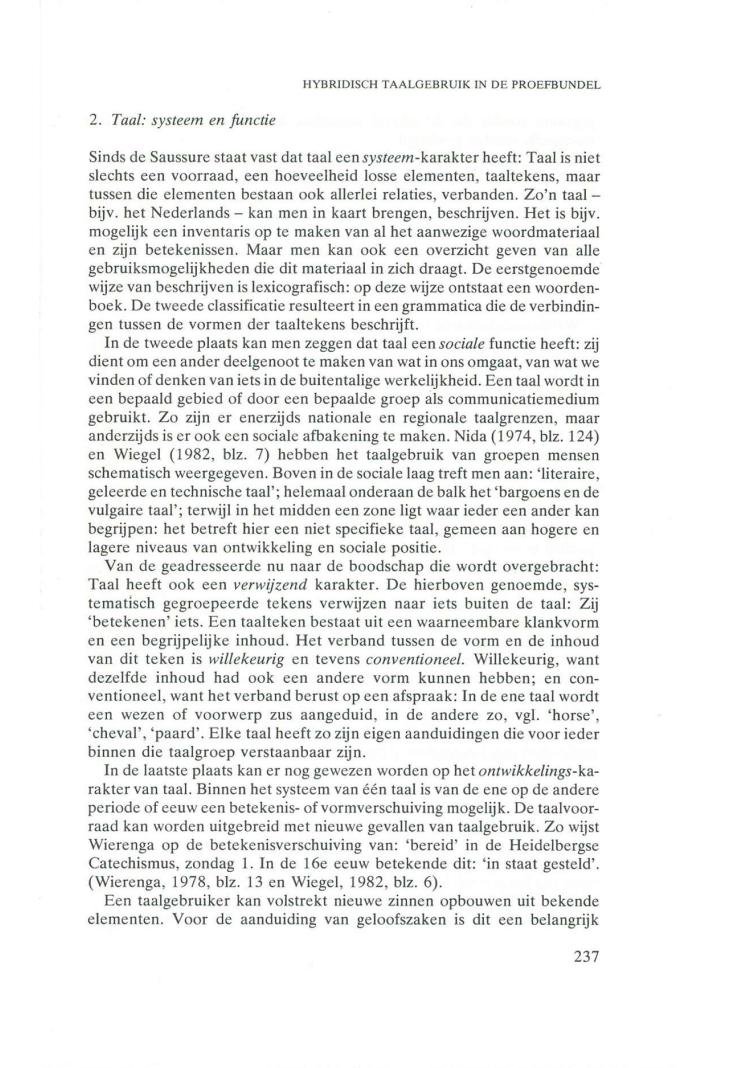 HYBRIDISCH TAALGEBRUIK IN DE PROEFBUNDEL

2. Taal: systeem en functie

Sinds de Saussure staat vast dat taal een systeem-karakter heeft: Taal is niet slechts een voorraad, een hoeveelheid losse elementen, taaltekens, maar tussen die elementen bestaan ook allerlei relaties, verbanden. Zo'n taal – bijv. het Nederlands – kan men in kaart brengen, beschrijven. Het is bijv. mogelijk een inventaris op te maken van al het aanwezige woordmateriaal en zijn betekenissen. Maar men kan ook een overzicht geven van alle gebruiksmogelijkheden die dit materiaal in zich draagt. De eerstgenoemde wijze van beschrijven is lexicografisch: op deze wijze ontstaat een woordenboek. De tweede classificatie resulteert in een grammatica die de verbindingen tussen de vormen der taaltekens beschrijft.

In de tweede plaats kan men zeggen dat taal een sociale functie heeft: zij dient om een ander deelgenoot te maken van wat in ons omgaat, van wat we vinden of denken van iets in de buitentalige werkelijkheid. Een taal wordt in een bepaald gebied of door een bepaalde groep als communicatiemedium gebruikt. Zo zijn er enerzijds nationale en regionale taalgrenzen, maar anderzijds is er ook een sociale afbakening te maken. Nida (1974, blz. 124) en Wiegel (1982, blz. 7) hebben het taalgebruik van groepen mensen schematisch weergegeven. Boven in de sociale laag treft men aan: 'literaire, geleerde en technische taal'; helemaal onderaan de balk het 'bargoens en de vulgaire taal'; terwijl in het midden een zone ligt waar ieder een ander kan begrijpen: het betreft hier een niet specifieke taal, gemeen aan hogere en lagere niveaus van ontwikkeling en sociale positie.

Van de geadresseerde nu naar de boodschap die wordt overgebracht: Taal heeft ook een verwijzend karakter. De hierboven genoemde, systematisch gegroepeerde tekens verwijzen naar iets buiten de taal: Zij 'betekenen' iets. Een taalteken bestaat uit een waarneembare klankvorm en een begrijpelijke inhoud. Het verband tussen de vorm en de inhoud van dit teken is willekeurig en tevens conventioneel. Willekeurig, want dezelfde inhoud had ook een andere vorm kunnen hebben; en conventioneel, want het verband berust op een afspraak: In de ene taal wordt een wezen of voorwerp zus aangeduid, in de andere zo, vgl. 'horse', 'cheval', 'paard'. Elke taal heeft zo zijn eigen aanduidingen die voor ieder binnen die taalgroep verstaanbaar zijn.

In de laatste plaats kan er nog gewezen worden op het ontwikkelings-karakter van taal. Binnen het systeem van één taal is van de ene op de andere periode of eeuw een betekenis- of vormverschuiving mogelijk. De taalvoorraad kan worden uitgebreid met nieuwe gevallen van taalgebruik. Zo wijst Wierenga op de betekenisverschuiving van: 'bereid' in de Heidelbergse Catechismus, zondag 1. In de 16e eeuw betekende dit: 'in staat gesteld'. (Wierenga, 1978, blz. 13 en Wiegel, 1982, blz. 6).

Een taalgebruiker kan volstrekt nieuwe zinnen opbouwen uit bekende elementen. Voor de aanduiding van geloofszaken is dit een belangrijk

237